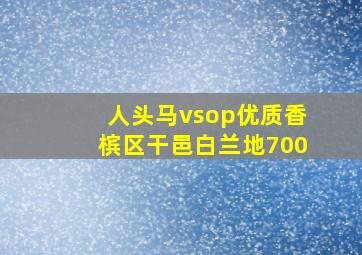 人头马vsop优质香槟区干邑白兰地700